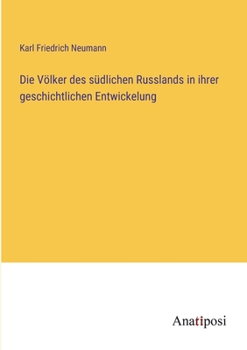 Karl Friedrich Neumann

Die Völker des südlichen Russlands in ihrer geschichtlichen Entwickelung

Anatiposi